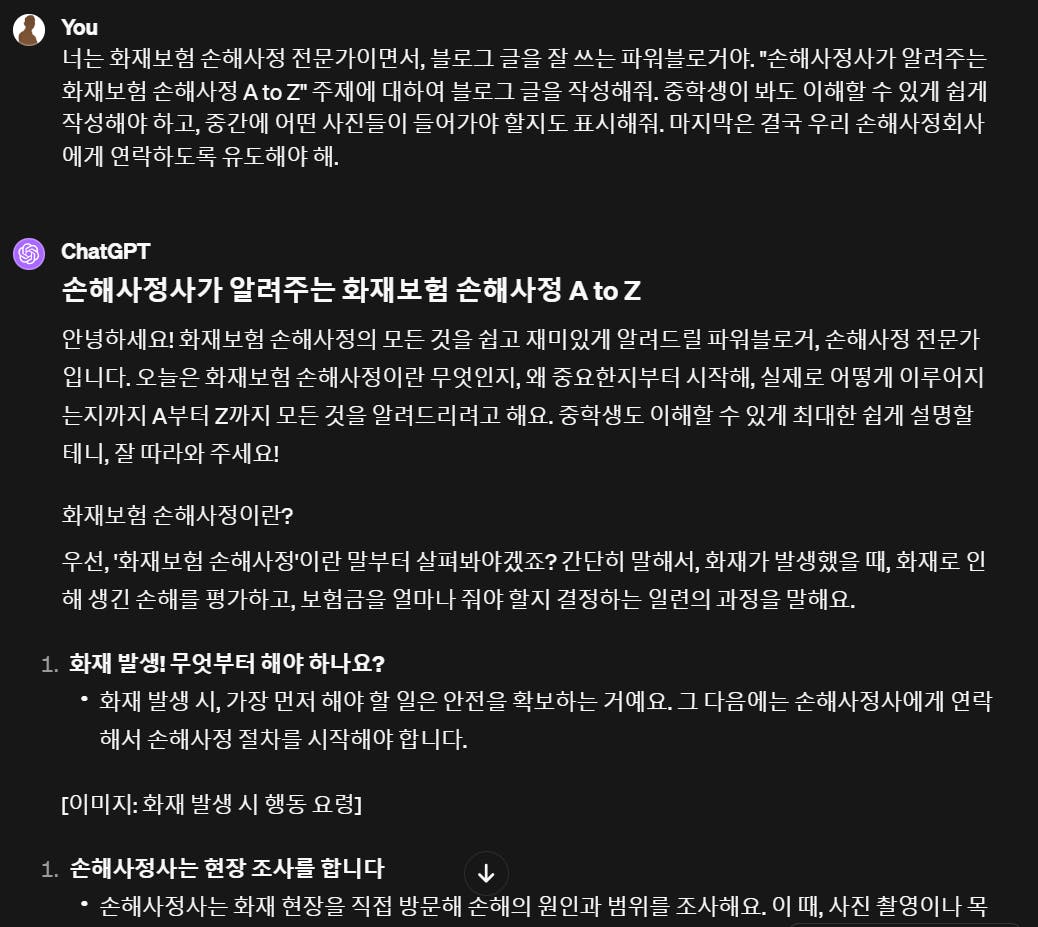 You

너는 화재보험 손해사정 전문가이면서, 블로그 글을 잘 쓰는 파워블로거야. "손해사정사가 알려주는 화재보험 손해사정 A to Z" 주제에 대하여 블로그 글을 작성해줘. 중학생이 봐도 이해할 수 있게 쉽게 작성해야 하고, 중간에 어떤 사진들이 들어가야 할지도 표시해줘. 마지막은 결국 우리 손해사정회사에게 연락하도록 유도해야 해.

ChatGPT

손해사정사가 알려주는 화재보험 손해사정 A to Z

안녕하세요! 화재보험 손해사정의 모든 것을 쉽고 재미있게 알려드릴 파워블로거, 손해사정 전문가입니다. 오늘은 화재보험 손해사정이란 무엇인지, 왜 중요한지부터 시작해, 실제로 어떻게 이루어지는지까지 A부터 Z까지 모든 것을 알려드리려고 해요. 중학생도 이해할 수 있게 최대한 쉽게 설명할 테니, 잘 따라와 주세요!

화재보험 손해사정이란?

우선, '화재보험 손해사정'이란 말부터 살펴봐야겠죠? 간단히 말해서, 화재가 발생했을 때, 화재로 인해 생긴 손해를 평가하고, 보험금을 얼마나 줘야 할지 결정하는 일련의 과정을 말해요.

1. 화재 발생! 무엇부터 해야 하나요?
• 화재 발생 시, 가장 먼저 해야 할 일은 안전을 확보하는 거예요. 그 다음에는 손해사정사에게 연락해서 손해사정 절차를 시작해야 합니다.

[이미지: 화재 발생 시 행동 요령]

1. 손해사정사는 현장 조사를 합니다
• 손해사정사는 화재 현장을 직접 방문해 손해의 원인과 범위를 조사해요. 이 때, 사진 촬영이나 목